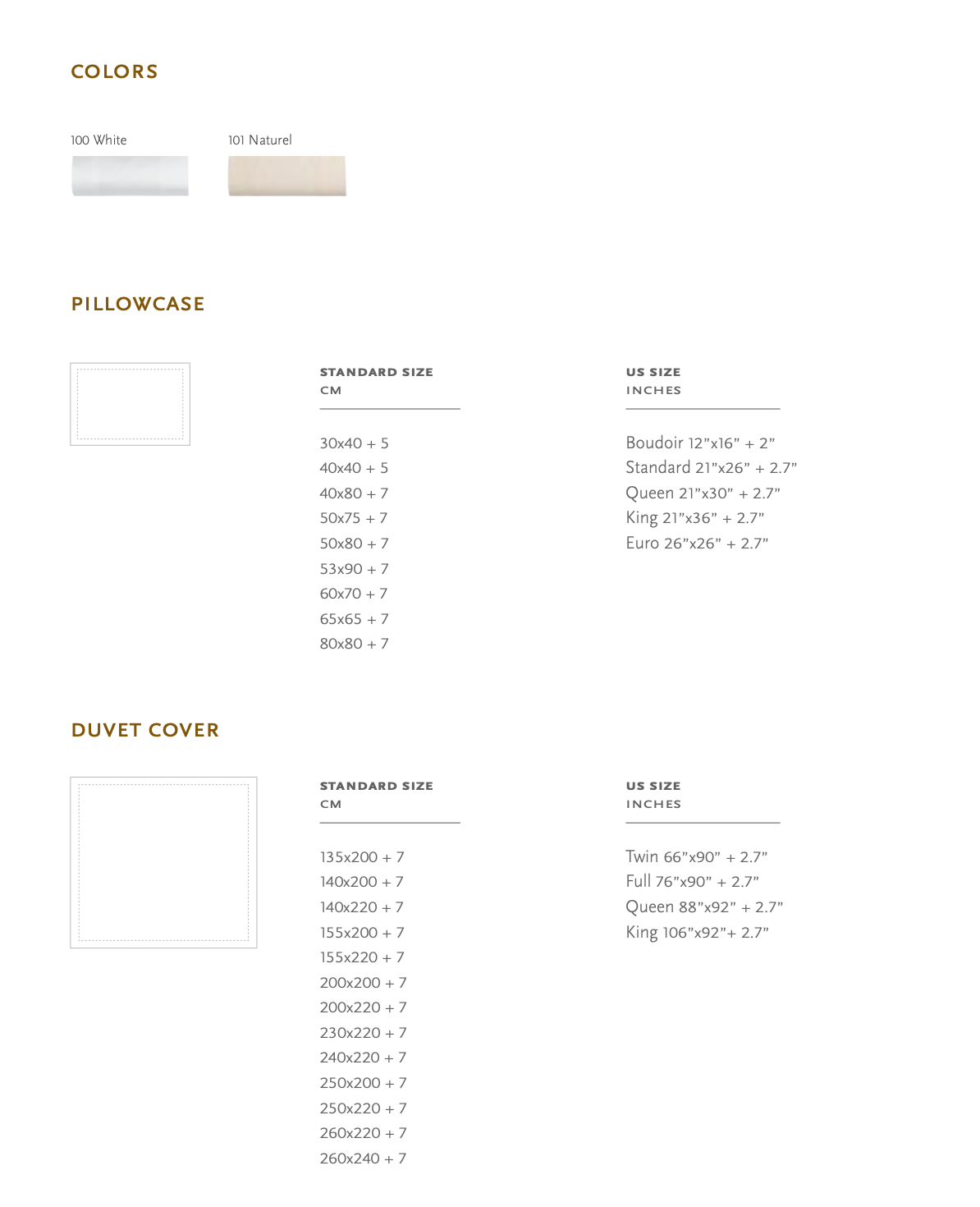 COLORS

100 White

101 Naturel

PILLOWCASE

STANDARD SIZE
CM

30x40 + 5
40x40 + 5
40x80 + 7
50x75 + 7
50x80 + 7
53x90 + 7
60x70 + 7
65x65 + 7
80x80 + 7

US SIZE
INCHES

Boudoir 12"x16" + 2"
Standard 21"x26" + 2.7"
Queen 21"x30" + 2.7"
King 21"x36" + 2.7"
Euro 26"x26" + 2.7"

DUVET COVER

STANDARD SIZE
CM

135x200 + 7
140x200 + 7
140x220 + 7
155x200 + 7
155x220 + 7
200x200 + 7
200x220 + 7
230x220 + 7
240x220 + 7
250x200 + 7
250x220 + 7
260x220 + 7
260x240 + 7

US SIZE
INCHES

Twin 66"x90" + 2.7"
Full 76"x90" + 2.7"
Queen 88"x92" + 2.7"
King 106"x92"+ 2.7"